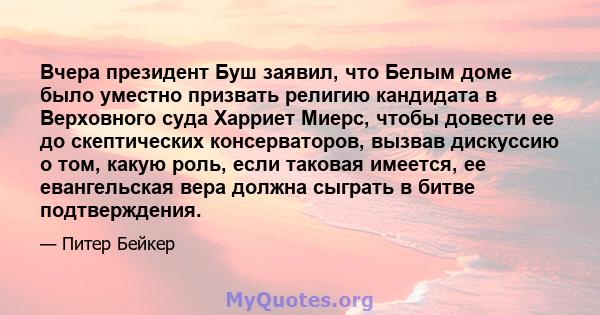 Вчера президент Буш заявил, что Белым доме было уместно призвать религию кандидата в Верховного суда Харриет Миерс, чтобы довести ее до скептических консерваторов, вызвав дискуссию о том, какую роль, если таковая имеется, ее евангельская вера должна сыграть в битве подтверждения.

— Питер Бейкер

MyQuotes.org